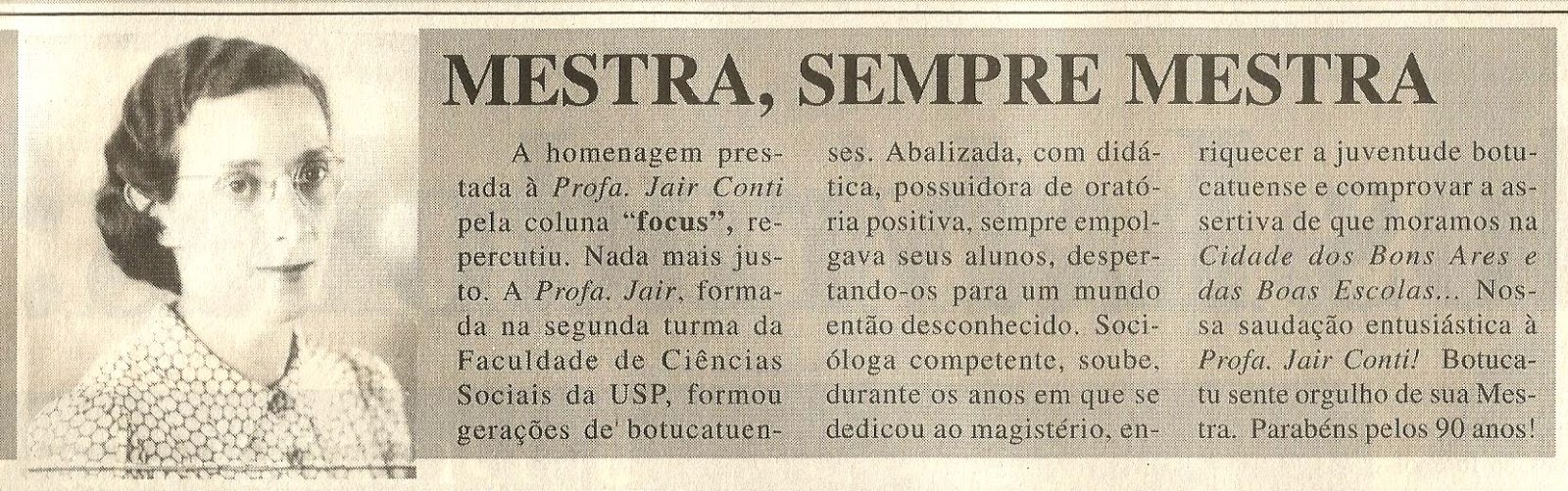 MESTRA, SEMPRE MESTRA

A homenagem prestada à Profa. Jair Conti pela coluna "focus", repercutiu. Nada mais justo. A Profa. Jair, formada na segunda turma da Faculdade de Ciências Sociais da USP, formou gerações de' botucatuenses. Abalizada, com didática, possuidora de oratória positiva, sempre empolgava seus alunos, despertando-os para um mundo então desconhecido. Socióloga competente, soube, durante os anos em que se dedicou ao magistério, enriquecer a juventude botucatuense e comprovar a assertiva de que moramos na Cidade dos Bons Ares e das Boas Escolas... Nossa saudação entusiástica à Profa. Jair Conti! Botucatu sente orgulho de sua Mestra. Parabéns pelos 90 anos!